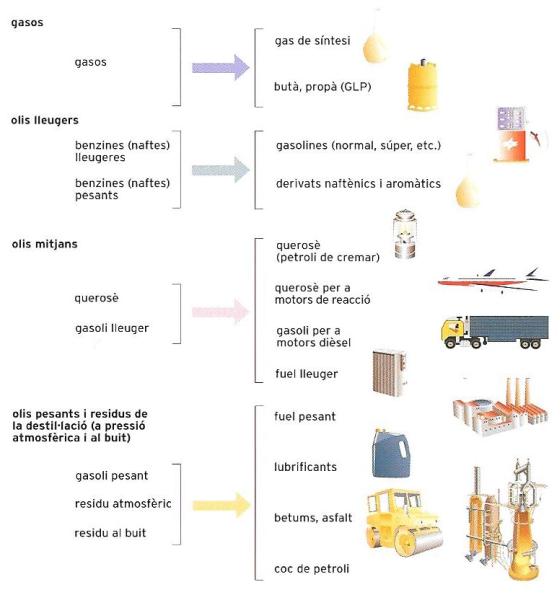 gasos

gasos

gas de síntesi

butà, propà (GLP)

olis lleugers

benzines (naftes) lleugeres

benzines (naftes) pesants

gasolines (normal, súper, etc.)

derivats naftènics i aromàtics

olis mitjans

querosè

gasoli lleuger

querosè (petroli de cremar)

querosè per a motors de reacció

gasoli per a motors dièsel

fuel lleuger

olis pesants i residus de la destil·lació (a pressió atmosfèrica i al buit)

gasoli pesant

residu atmosfèric

residu al buit

fuel pesant

lubrificants

betums, asfalt

coc de petroli